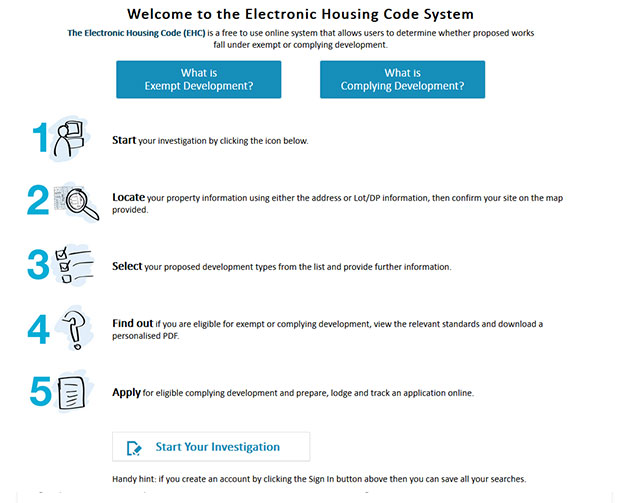 Welcome to the Electronic Housing Code System

The Electronic Housing Code (EHC) is a free to use online system that allows users to determine whether proposed works fall under exempt or complying development.

What is Exempt Development?

What is Complying Development?

1 Start your investigation by clicking the icon below.

2 Locate your property information using either the address or Lot/DP information, then confirm your site on the map provided.

3 Select your proposed development types from the list and provide further information.

4 Find out if you are eligible for exempt or complying development, view the relevant standards and download a personalised PDF.

5 Apply for eligible complying development and prepare, lodge and track an application online.

Start Your Investigation

Handy hint: if you create an account by clicking the Sign In button above then you can save all your searches.